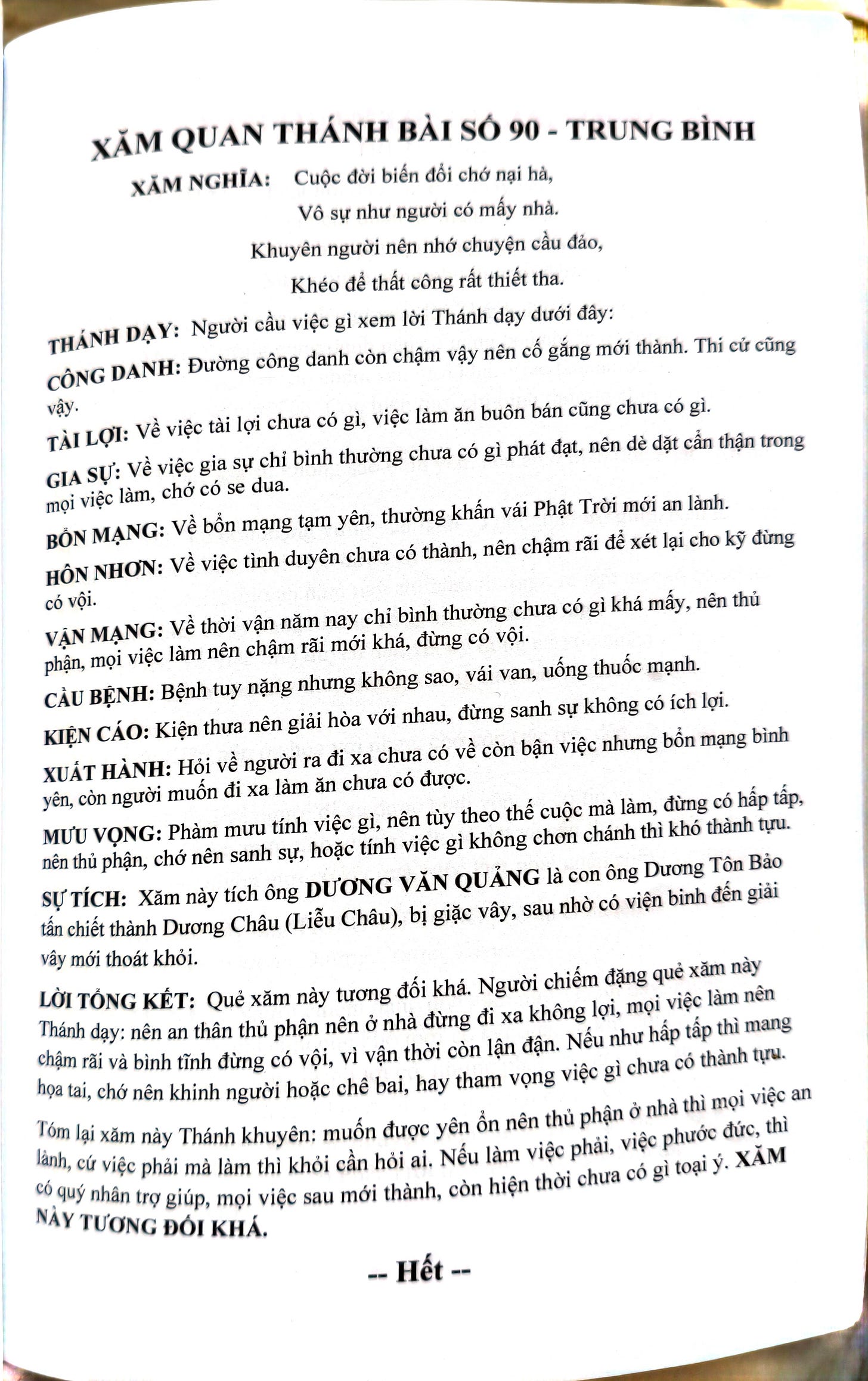 XĂM QUAN THÁNH BÀI SỐ 90 - TRUNG BÌNH

XĂM NGHĨA: Cuộc đời biến đổi chớ nại hà,
Vô sự như người có mấy nhà.
Khuyên người nên nhớ chuyện cầu đảo,
Khéo để thất công rất thiết tha.

THÁNH DẠY: Người cầu việc gì xem lời Thánh dạy dưới đây:

CÔNG DANH: Đường công danh còn chậm vậy nên cố gắng mới thành. Thi cử cũng vậy.

TÀI LỢI: Về việc tài lợi chưa có gì, việc làm ăn buôn bán cũng chưa có gì.

GIA SỰ: Về việc gia sự chỉ bình thường chưa có gì phát đạt, nên dè dặt cẩn thận trong mọi việc làm, chớ có se dua.

BỔN MẠNG: Về bổn mạng tạm yên, thường khấn vái Phật Trời mới an lành.

HÔN NHƠN: Về việc tình duyên chưa có thành, nên chậm rãi để xét lại cho kỹ đừng có vội.

VẬN MẠNG: Về thời vận năm nay chỉ bình thường chưa có gì khá mấy, nên thủ phận, mọi việc làm nên chậm rãi mới khá, đừng có vội.

CẦU BỆNH: Bệnh tuy nặng nhưng không sao, vái van, uống thuốc mạnh.

KIỆN CÁO: Kiện thưa nên giải hòa với nhau, đừng sanh sự không có ích lợi.

XUẤT HÀNH: Hỏi về người ra đi xa chưa có về còn bận việc nhưng bổn mạng bình yên, còn người muốn đi xa làm ăn chưa có được.

MƯU VỌNG: Phàm mưu tính việc gì, nên tùy theo thế cuộc mà làm, đừng có hấp tấp, nên thủ phận, chớ nên sanh sự, hoặc tính việc gì không chơn chánh thì khó thành tựu.

SỰ TÍCH: Xăm này tích ông DƯƠNG VĂN QUẢNG là con ông Dương Tôn Bảo tấn chiết thành Dương Châu (Liễu Châu), bị giặc vây, sau nhờ có viện binh đến giải vây mới thoát khỏi.

LỜI TỔNG KẾT: Quẻ xăm này tương đối khá. Người chiếm đặng quẻ xăm này Thánh dạy: nên an thân thủ phận nên ở nhà đừng đi xa không lợi, mọi việc làm nên chậm rãi và bình tĩnh đừng có vội, vì vận thời còn lận đận. Nếu như hấp tấp thì mang họa tai, chớ nên khinh người hoặc chê bai, hay tham vọng việc gì chưa có thành tựu.

Tóm lại xăm này Thánh khuyên: muốn được yên ổn nên thủ phận ở nhà thì mọi việc an lành, cứ việc phải mà làm thì khỏi cần hỏi ai. Nếu làm việc phải, việc phước đức, thì có quý nhân trợ giúp, mọi việc sau mới thành, còn hiện thời chưa có gì toại ý. XĂM NÀY TƯƠNG ĐỐI KHÁ.

-- Hết --